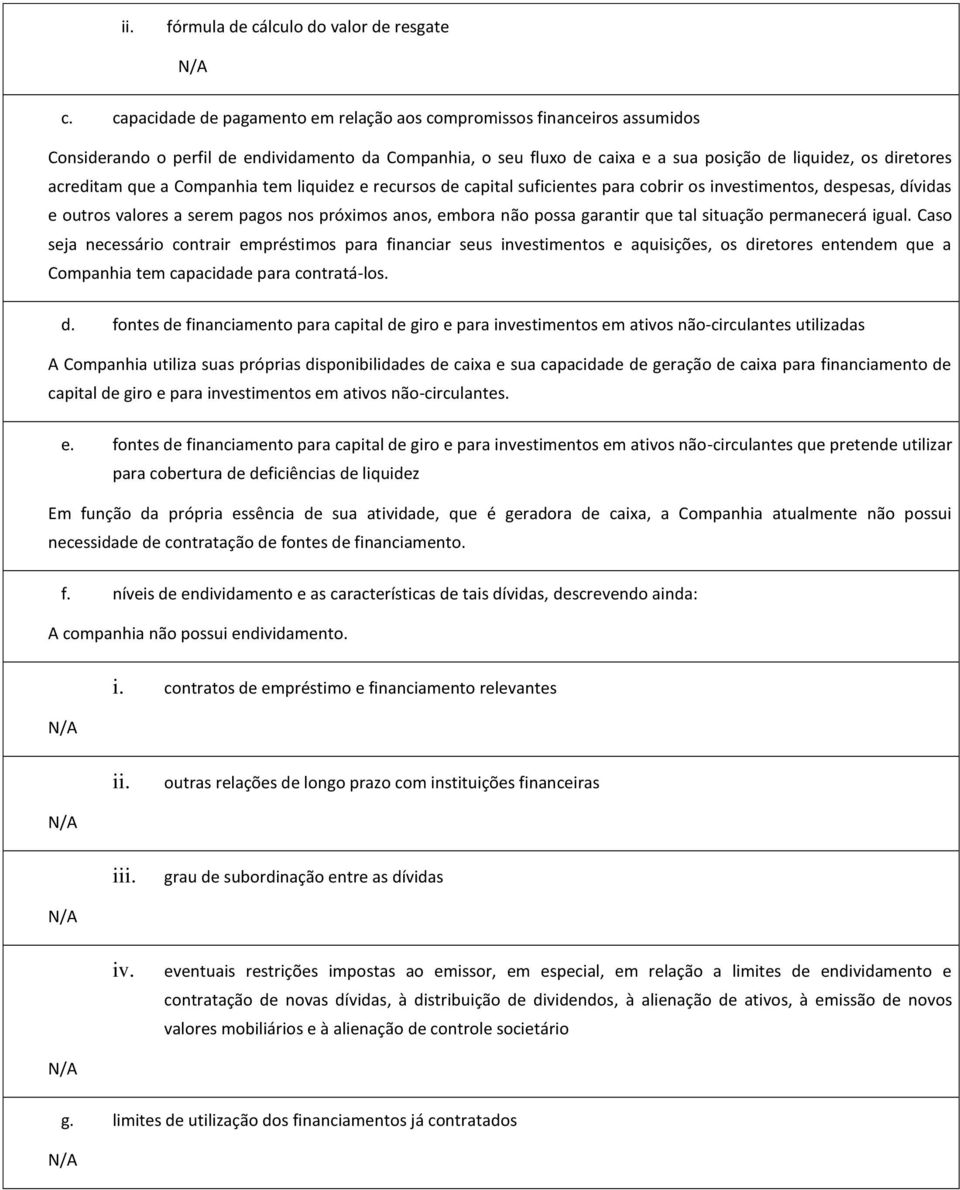 ii. fórmula de cálculo do valor de resgate

N/A

c. capacidade de pagamento em relação aos compromissos financeiros assumidos

Considerando o perfil de endividamento da Companhia, o seu fluxo de caixa e a sua posição de liquidez, os diretores acreditam que a Companhia tem liquidez e recursos de capital suficientes para cobrir os investimentos, despesas, dívidas e outros valores a serem pagos nos próximos anos, embora não possa garantir que tal situação permanecerá igual. Caso seja necessário contrair empréstimos para financiar seus investimentos e aquisições, os diretores entendem que a Companhia tem capacidade para contratá-los.

d. fontes de financiamento para capital de giro e para investimentos em ativos não-circulantes utilizadas

A Companhia utiliza suas próprias disponibilidades de caixa e sua capacidade de geração de caixa para financiamento de capital de giro e para investimentos em ativos não-circulantes.

e. fontes de financiamento para capital de giro e para investimentos em ativos não-circulantes que pretende utilizar para cobertura de deficiências de liquidez

Em função da própria essência de sua atividade, que é geradora de caixa, a Companhia atualmente não possui necessidade de contratação de fontes de financiamento.

f. níveis de endividamento e as características de tais dívidas, descrevendo ainda:

A companhia não possui endividamento.

i. contratos de empréstimo e financiamento relevantes

N/A

ii. outras relações de longo prazo com instituições financeiras

N/A

iii. grau de subordinação entre as dívidas

N/A

iv. eventuais restrições impostas ao emissor, em especial, em relação a limites de endividamento e contratação de novas dívidas, à distribuição de dividendos, à alienação de ativos, à emissão de novos valores mobiliários e à alienação de controle societário

N/A

g. limites de utilização dos financiamentos já contratados

N/A